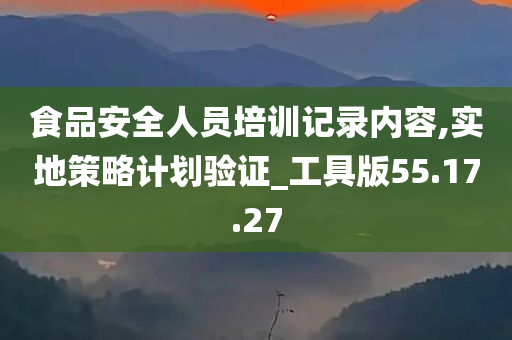 食品安全人员培训记录内容,实地策略计划验证_工具版55.17.27